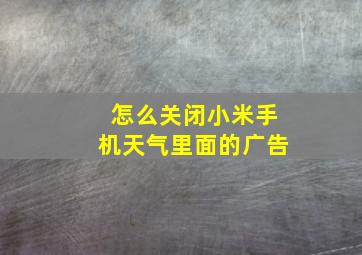 怎么关闭小米手机天气里面的广告